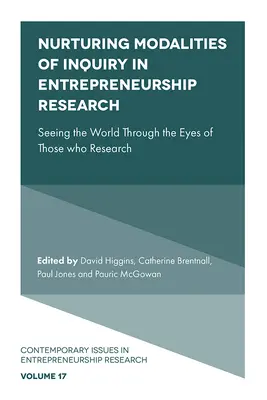 NURTURING MODALITIES OF INQUIRY IN ENTREPRENEURSHIP RESEARCH

Seeing the World Through the Eyes of Those who Research

Edited by David Higgins, Catherine Brentnall, Paul Jones and Pauric McGowan

CONTEMPORARY ISSUES IN ENTREPRENEURSHIP RESEARCH

VOLUME 17